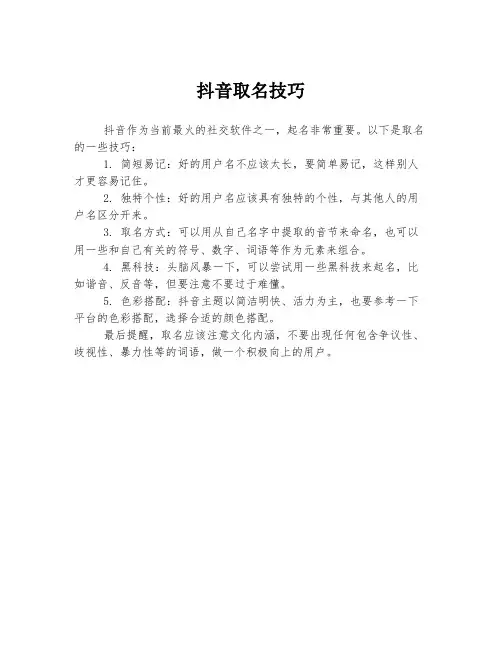 抖音取名技巧

抖音作为当前最火的社交软件之一，起名非常重要。以下是取名的一些技巧：

1. 简短易记：好的用户名不应该太长，要简单易记，这样别人才更容易记住。

2. 独特个性：好的用户名应该具有独特的个性，与其他人的用户名区分开来。

3. 取名方式：可以用从自己名字中提取的音节来命名，也可以用一些和自己有关的符号、数字、词语等作为元素来组合。

4. 黑科技：头脑风暴一下，可以尝试用一些黑科技来起名，比如谐音、反音等，但要注意不要过于难懂。

5. 色彩搭配：抖音主题以简洁明快、活力为主，也要参考一下平台的色彩搭配，选择合适的颜色搭配。

最后提醒，取名应该注意文化内涵，不要出现任何包含争议性、歧视性、暴力性等的词语，做一个积极向上的用户。